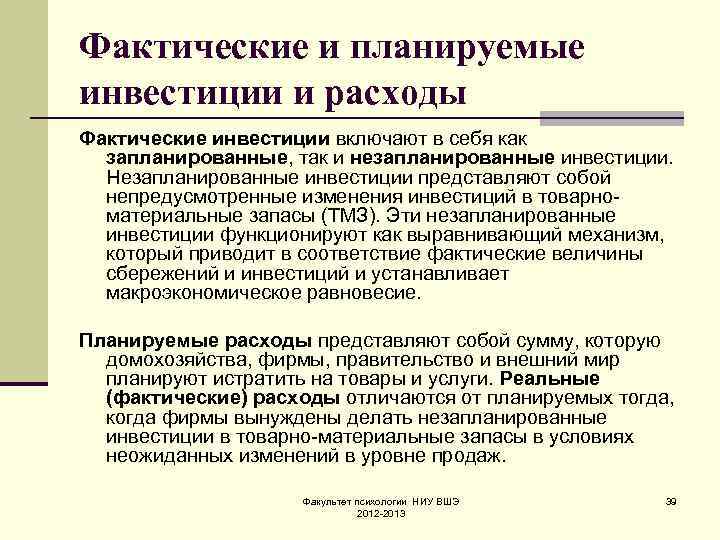 Фактические и планируемые инвестиции и расходы

Фактические инвестиции включают в себя как запланированные, так и незапланированные инвестиции. Незапланированные инвестиции представляют собой непредусмотренные изменения инвестиций в товарно-материальные запасы (ТМЗ). Эти незапланированные инвестиции функционируют как выравнивающий механизм, который приводит в соответствие фактические величины сбережений и инвестиций и устанавливает макроэкономическое равновесие.

Планируемые расходы представляют собой сумму, которую домохозяйства, фирмы, правительство и внешний мир планируют истратить на товары и услуги. Реальные (фактические) расходы отличаются от планируемых тогда, когда фирмы вынуждены делать незапланированные инвестиции в товарно-материальные запасы в условиях неожиданных изменений в уровне продаж.

Факультет психологии НИУ ВШЭ 2012-2013

39